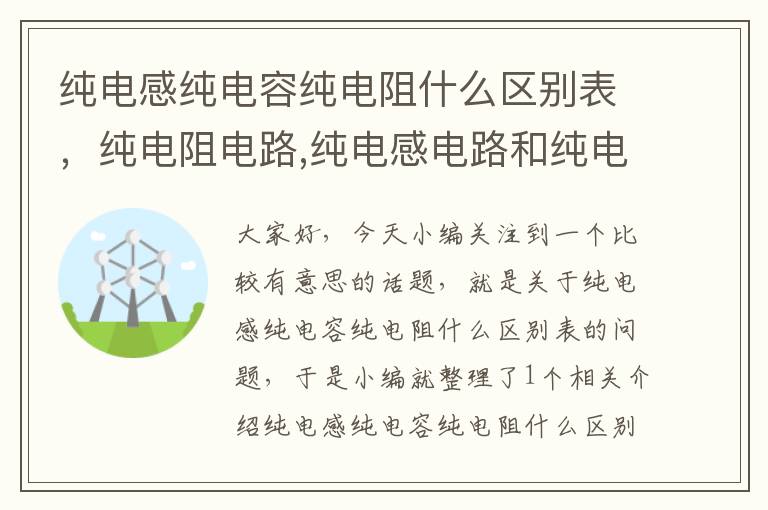 纯电感纯电容纯电阻什么区别表，纯电阻电路,纯电感电路和纯电

大家好，今天小编关注到一个比较有意思的话题，就是关于纯电感纯电容纯电阻什么区别表的问题，于是小编就整理了1个相关介绍纯电感纯电容纯电阻什么区别